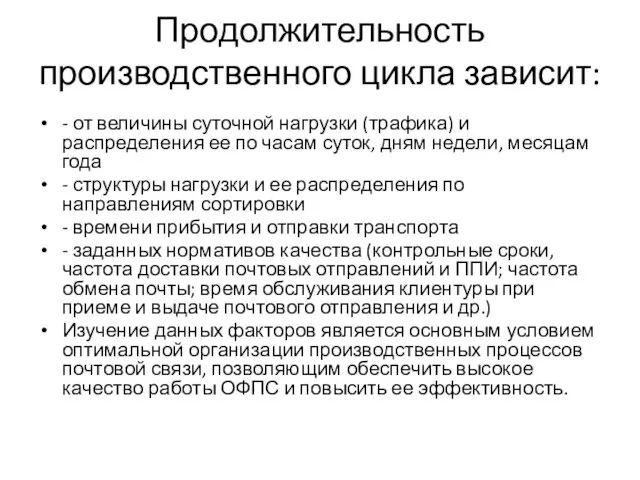 Продолжительность производственного цикла зависит:

• - от величины суточной нагрузки (трафика) и распределения ее по часам суток, дням недели, месяцам года
• - структуры нагрузки и ее распределения по направлениям сортировки
• - времени прибытия и отправки транспорта
• - заданных нормативов качества (контрольные сроки, частота доставки почтовых отправлений и ППИ; частота обмена почты; время обслуживания клиентуры при приеме и выдаче почтового отправления и др.)
• Изучение данных факторов является основным условием оптимальной организации производственных процессов почтовой связи, позволяющим обеспечить высокое качество работы ОФПС и повысить ее эффективность.